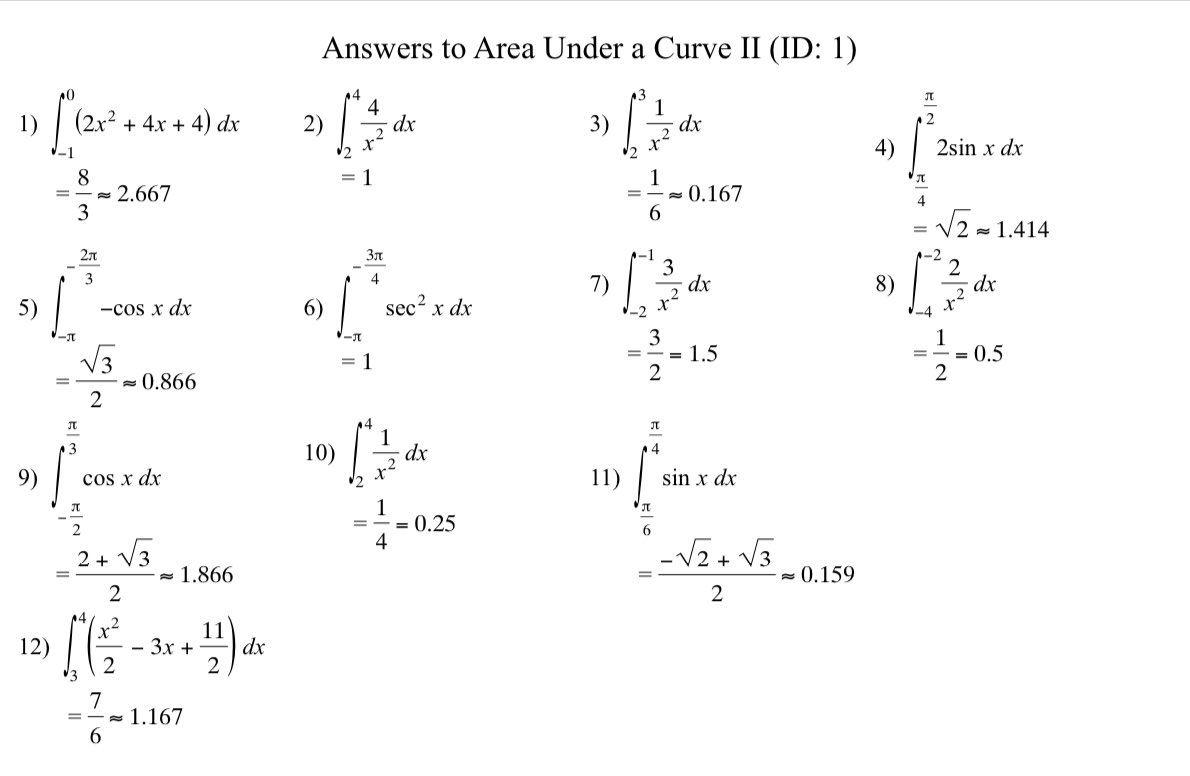 Answers to Area Under a Curve II (ID: 1)

1) $\int_{-1}^{0} (2x^2 + 4x + 4)\, dx$
$= \frac{8}{3} \approx 2.667$

2) $\int_{2}^{4} \frac{4}{x^2}\, dx$
$= 1$

3) $\int_{2}^{3} \frac{1}{x^2}\, dx$
$= \frac{1}{6} \approx 0.167$

4) $\int_{\frac{\pi}{4}}^{\frac{\pi}{2}} 2\sin x\, dx$
$= \sqrt{2} \approx 1.414$

5) $\int_{-\pi}^{-\frac{2\pi}{3}} -\cos x\, dx$
$= \frac{\sqrt{3}}{2} \approx 0.866$

6) $\int_{-\pi}^{-\frac{3\pi}{4}} \sec^2 x\, dx$
$= 1$

7) $\int_{-2}^{-1} \frac{3}{x^2}\, dx$
$= \frac{3}{2} = 1.5$

8) $\int_{-4}^{-2} \frac{2}{x^2}\, dx$
$= \frac{1}{2} = 0.5$

9) $\int_{-\frac{\pi}{2}}^{\frac{\pi}{3}} \cos x\, dx$
$= \frac{2 + \sqrt{3}}{2} \approx 1.866$

10) $\int_{2}^{4} \frac{1}{x^2}\, dx$
$= \frac{1}{4} = 0.25$

11) $\int_{\frac{\pi}{6}}^{\frac{\pi}{4}} \sin x\, dx$
$= \frac{-\sqrt{2} + \sqrt{3}}{2} \approx 0.159$

12) $\int_{3}^{4} \left(\frac{x^2}{2} - 3x + \frac{11}{2}\right) dx$
$= \frac{7}{6} \approx 1.167$